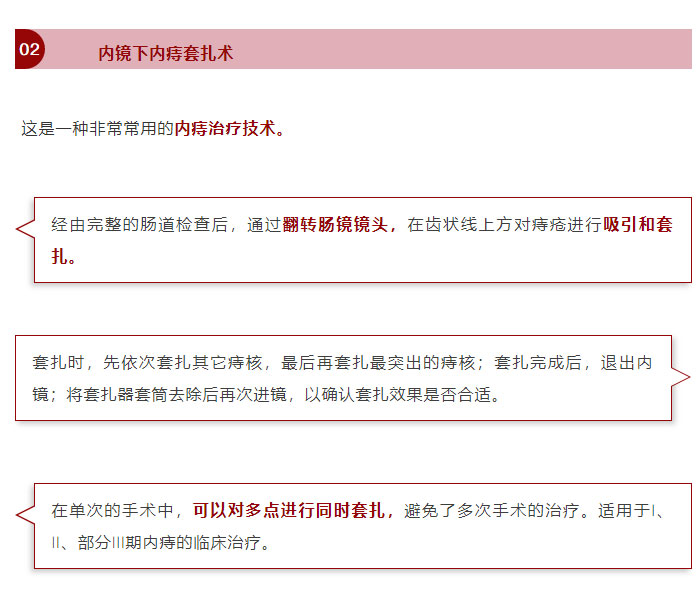 02 内镜下内痔套扎术

这是一种非常常用的内痔治疗技术。

经由完整的肠道检查后，通过翻转肠镜镜头，在齿状线上方对痔疮进行吸引和套扎。

套扎时，先依次套扎其它痔核，最后再套扎最突出的痔核；套扎完成后，退出内镜；将套扎器套筒去除后再次进镜，以确认套扎效果是否合适。

在单次的手术中，可以对多点进行同时套扎，避免了多次手术的治疗。适用于Ⅰ、Ⅱ、部分Ⅲ期内痔的临床治疗。